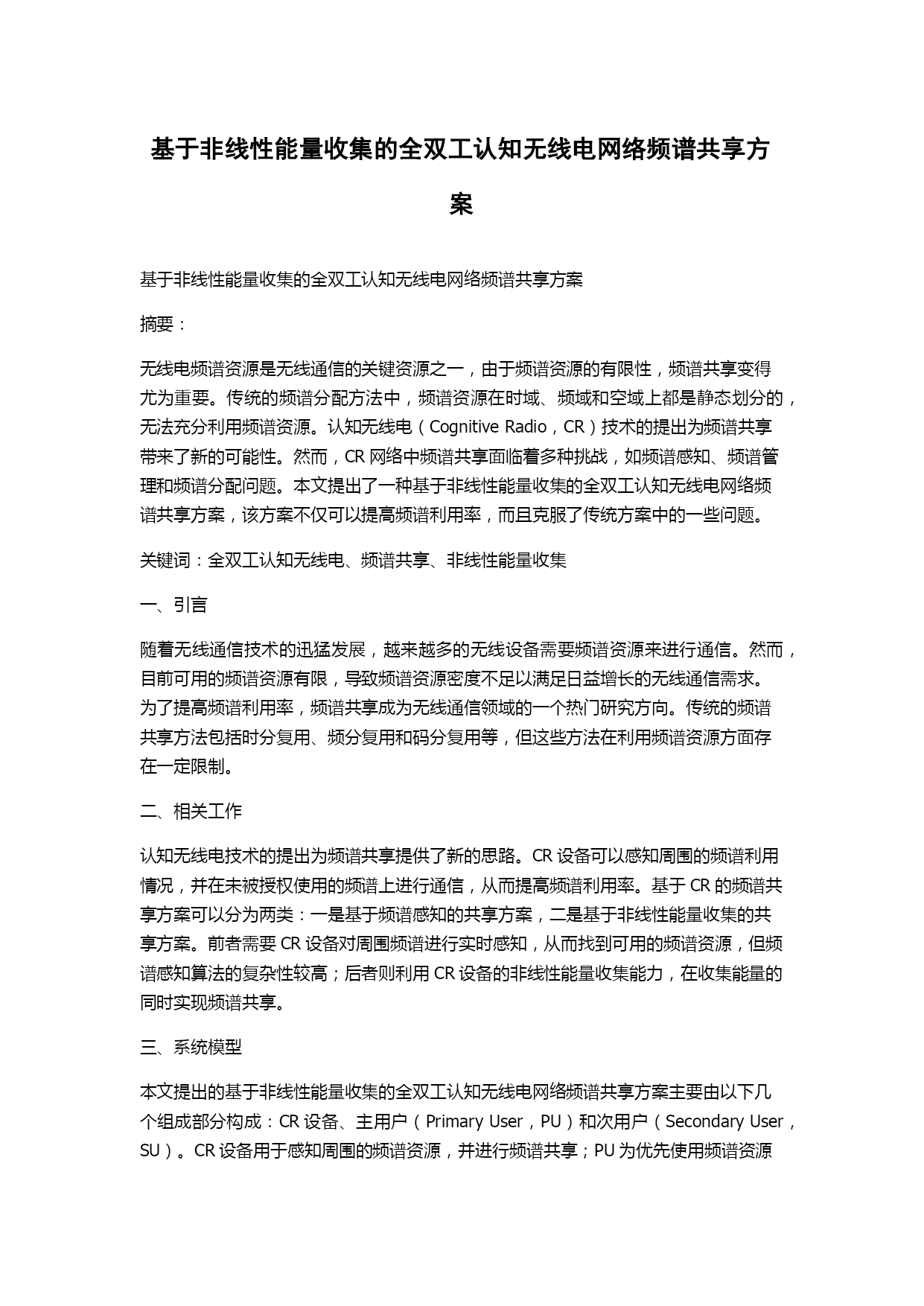 基于非线性能量收集的全双工认知无线电网络频谱共享方案

基于非线性能量收集的全双工认知无线电网络频谱共享方案

摘要：

无线电频谱资源是无线通信的关键资源之一，由于频谱资源的有限性，频谱共享变得尤为重要。传统的频谱分配方法中，频谱资源在时域、频域和空域上都是静态划分的，无法充分利用频谱资源。认知无线电（Cognitive Radio，CR）技术的提出为频谱共享带来了新的可能性。然而，CR 网络中频谱共享面临着多种挑战，如频谱感知、频谱管理和频谱分配问题。本文提出了一种基于非线性能量收集的全双工认知无线电网络频谱共享方案，该方案不仅可以提高频谱利用率，而且克服了传统方案中的一些问题。

关键词：全双工认知无线电、频谱共享、非线性能量收集

一、引言

随着无线通信技术的迅猛发展，越来越多的无线设备需要频谱资源来进行通信。然而，目前可用的频谱资源有限，导致频谱资源密度不足以满足日益增长的无线通信需求。为了提高频谱利用率，频谱共享成为无线通信领域的一个热门研究方向。传统的频谱共享方法包括时分复用、频分复用和码分复用等，但这些方法在利用频谱资源方面存在一定限制。

二、相关工作

认知无线电技术的提出为频谱共享提供了新的思路。CR 设备可以感知周围的频谱利用情况，并在未被授权使用的频谱上进行通信，从而提高频谱利用率。基于 CR 的频谱共享方案可以分为两类：一是基于频谱感知的共享方案，二是基于非线性能量收集的共享方案。前者需要 CR 设备对周围频谱进行实时感知，从而找到可用的频谱资源，但频谱感知算法的复杂性较高；后者则利用 CR 设备的非线性能量收集能力，在收集能量的同时实现频谱共享。

三、系统模型

本文提出的基于非线性能量收集的全双工认知无线电网络频谱共享方案主要由以下几个组成部分构成：CR 设备、主用户（Primary User，PU）和次用户（Secondary User，SU）。CR 设备用于感知周围的频谱资源，并进行频谱共享；PU 为优先使用频谱资源